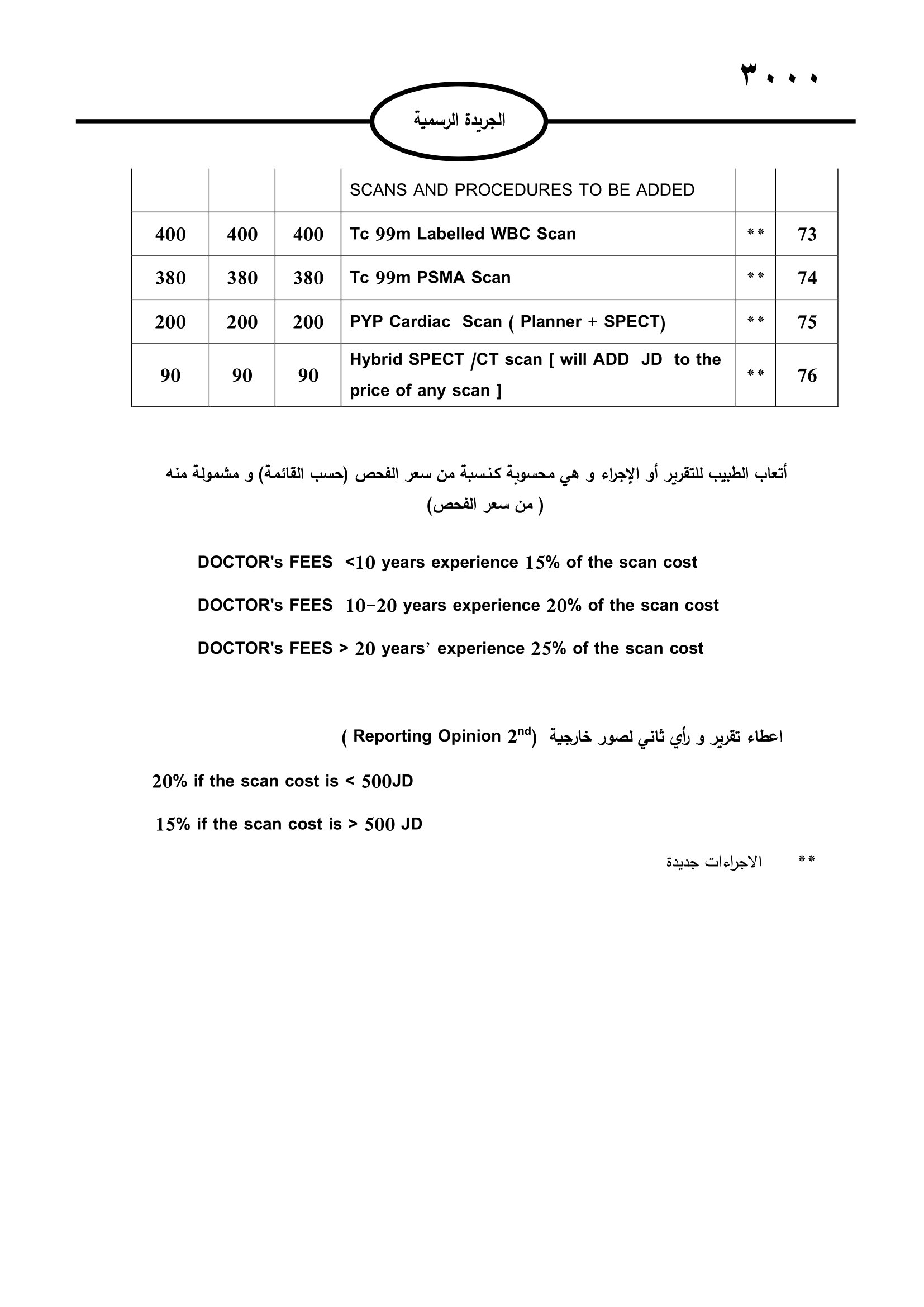 ٣٠٠٠

الجريدة الرسمية

| | | | SCANS AND PROCEDURES TO BE ADDED | | |
|---|---|---|---|---|---|
| 400 | 400 | 400 | Tc 99m Labelled WBC Scan | ** | 73 |
| 380 | 380 | 380 | Tc 99m PSMA Scan | ** | 74 |
| 200 | 200 | 200 | PYP Cardiac Scan ( Planner + SPECT) | ** | 75 |
| 90 | 90 | 90 | Hybrid SPECT /CT scan [ will ADD JD to the price of any scan ] | ** | 76 |

أتعاب الطبيب للتقرير أو الإجراء و هي محسوبة كنسبة من سعر الفحص (حسب القائمة) و مشمولة منه ( من سعر الفحص)

DOCTOR's FEES <10 years experience 15% of the scan cost

DOCTOR's FEES 10-20 years experience 20% of the scan cost

DOCTOR's FEES > 20 years' experience 25% of the scan cost

اعطاء تقرير و رأي ثاني لصور خارجية (Reporting Opinion $2^{nd}$ )

20% if the scan cost is < 500JD

15% if the scan cost is > 500 JD

** الاجراءات جديدة